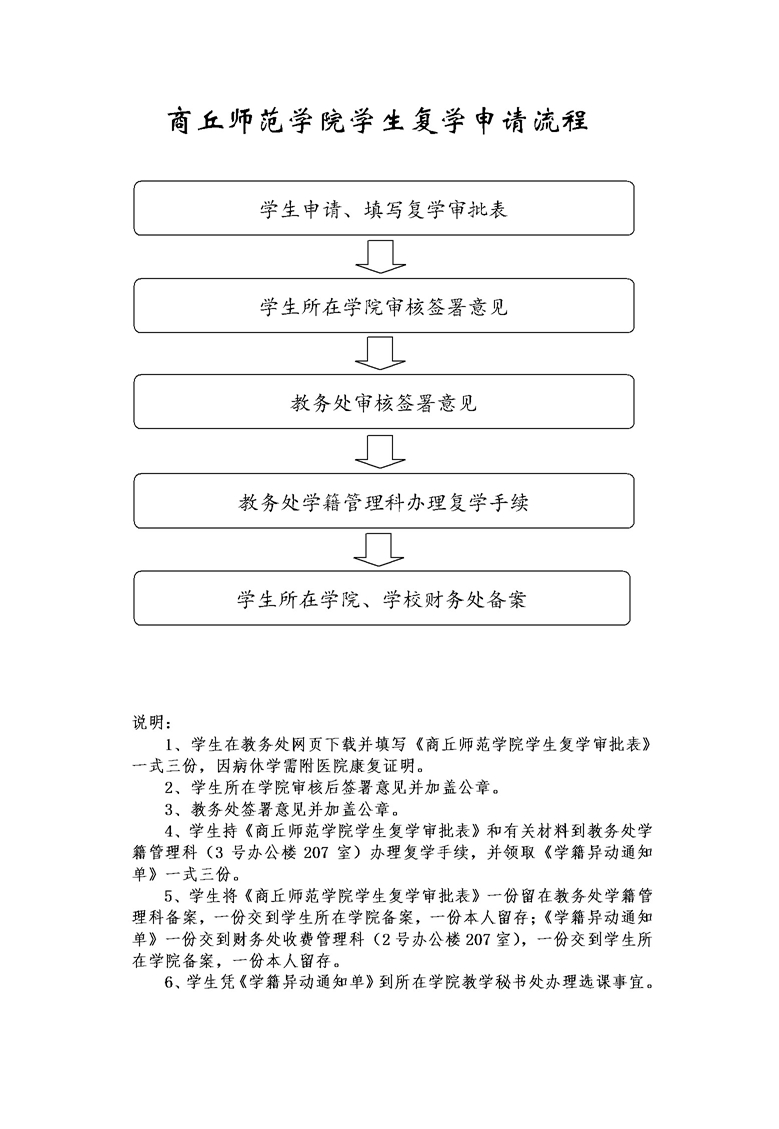 商丘师范学院学生复学申请流程

学生申请、填写复学审批表

学生所在学院审核签署意见

教务处审核签署意见

教务处学籍管理科办理复学手续

学生所在学院、学校财务处备案

说明：

1、学生在教务处网页下载并填写《商丘师范学院学生复学审批表》一式三份，因病休学需附医院康复证明。

2、学生所在学院审核后签署意见并加盖公章。

3、教务处签署意见并加盖公章。

4、学生持《商丘师范学院学生复学审批表》和有关材料到教务处学籍管理科（3 号办公楼 207 室）办理复学手续，并领取《学籍异动通知单》一式三份。

5、学生将《商丘师范学院学生复学审批表》一份留在教务处学籍管理科备案，一份交到学生所在学院备案，一份本人留存；《学籍异动通知单》一份交到财务处收费管理科（2 号办公楼 207 室），一份交到学生所在学院备案，一份本人留存。

6、学生凭《学籍异动通知单》到所在学院教学秘书处办理选课事宜。